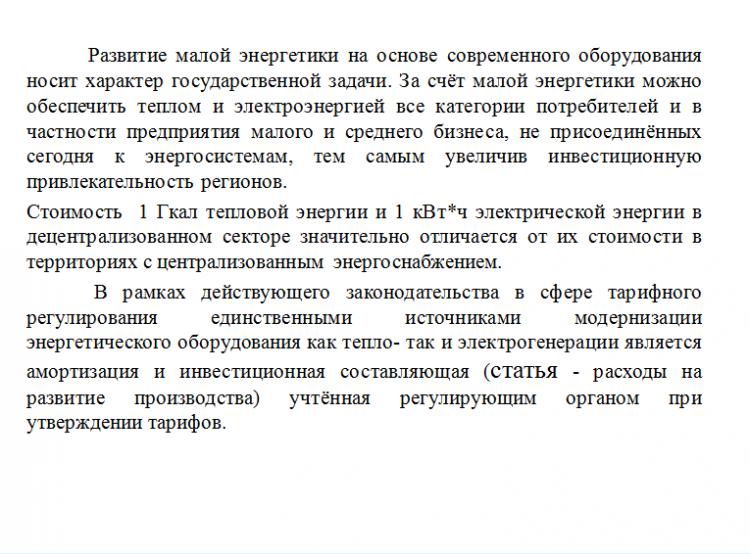 Развитие малой энергетики на основе современного оборудования носит характер государственной задачи. За счёт малой энергетики можно обеспечить теплом и электроэнергией все категории потребителей и в частности предприятия малого и среднего бизнеса, не присоединённых сегодня к энергосистемам, тем самым увеличив инвестиционную привлекательность регионов.

Стоимость 1 Гкал тепловой энергии и 1 кВт*ч электрической энергии в децентрализованном секторе значительно отличается от их стоимости в территориях с централизованным энергоснабжением.

В рамках действующего законодательства в сфере тарифного регулирования единственными источниками модернизации энергетического оборудования как тепло- так и электрогенерации является амортизация и инвестиционная составляющая (статья - расходы на развитие производства) учтённая регулирующим органом при утверждении тарифов.